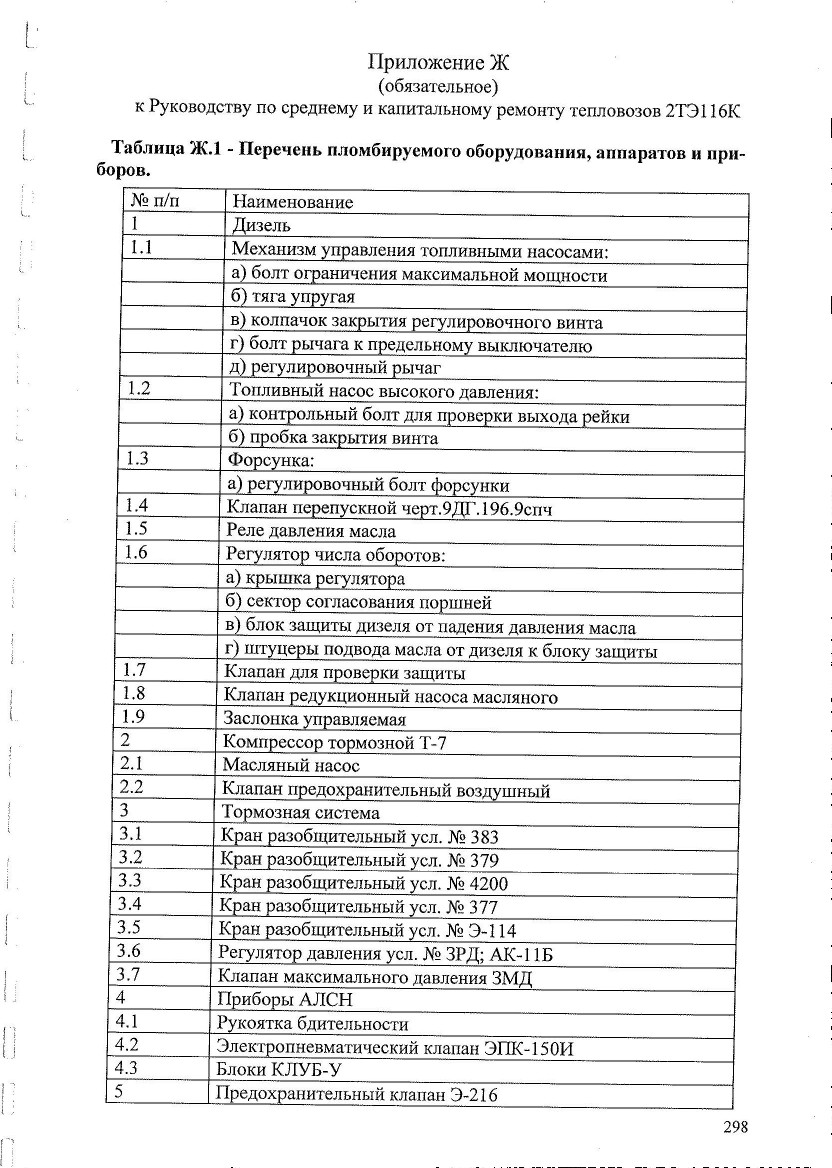 Приложение Ж
(обязательное)
к Руководству по среднему и капитальному ремонту тепловозов 2ТЭ116К

Таблица Ж.1 - Перечень пломбируемого оборудования, аппаратов и приборов.

| № п/п | Наименование |
|---|---|
| 1 | Дизель |
| 1.1 | Механизм управления топливными насосами: |
| | а) болт ограничения максимальной мощности |
| | б) тяга упругая |
| | в) колпачок закрытия регулировочного винта |
| | г) болт рычага к предельному выключателю |
| | д) регулировочный рычаг |
| 1.2 | Топливный насос высокого давления: |
| | а) контрольный болт для проверки выхода рейки |
| | б) пробка закрытия винта |
| 1.3 | Форсунка: |
| | а) регулировочный болт форсунки |
| 1.4 | Клапан перепускной черт.9ДГ.196.9спч |
| 1.5 | Реле давления масла |
| 1.6 | Регулятор числа оборотов: |
| | а) крышка регулятора |
| | б) сектор согласования поршней |
| | в) блок защиты дизеля от падения давления масла |
| | г) штуцеры подвода масла от дизеля к блоку защиты |
| 1.7 | Клапан для проверки защиты |
| 1.8 | Клапан редукционный насоса масляного |
| 1.9 | Заслонка управляемая |
| 2 | Компрессор тормозной Т-7 |
| 2.1 | Масляный насос |
| 2.2 | Клапан предохранительный воздушный |
| 3 | Тормозная система |
| 3.1 | Кран разобщительный усл. № 383 |
| 3.2 | Кран разобщительный усл. № 379 |
| 3.3 | Кран разобщительный усл. № 4200 |
| 3.4 | Кран разобщительный усл. № 377 |
| 3.5 | Кран разобщительный усл. № Э-114 |
| 3.6 | Регулятор давления усл. № ЗРД; АК-11Б |
| 3.7 | Клапан максимального давления ЗМД |
| 4 | Приборы АЛСН |
| 4.1 | Рукоятка бдительности |
| 4.2 | Электропневматический клапан ЭПК-150И |
| 4.3 | Блоки КЛУБ-У |
| 5 | Предохранительный клапан Э-216 |

298